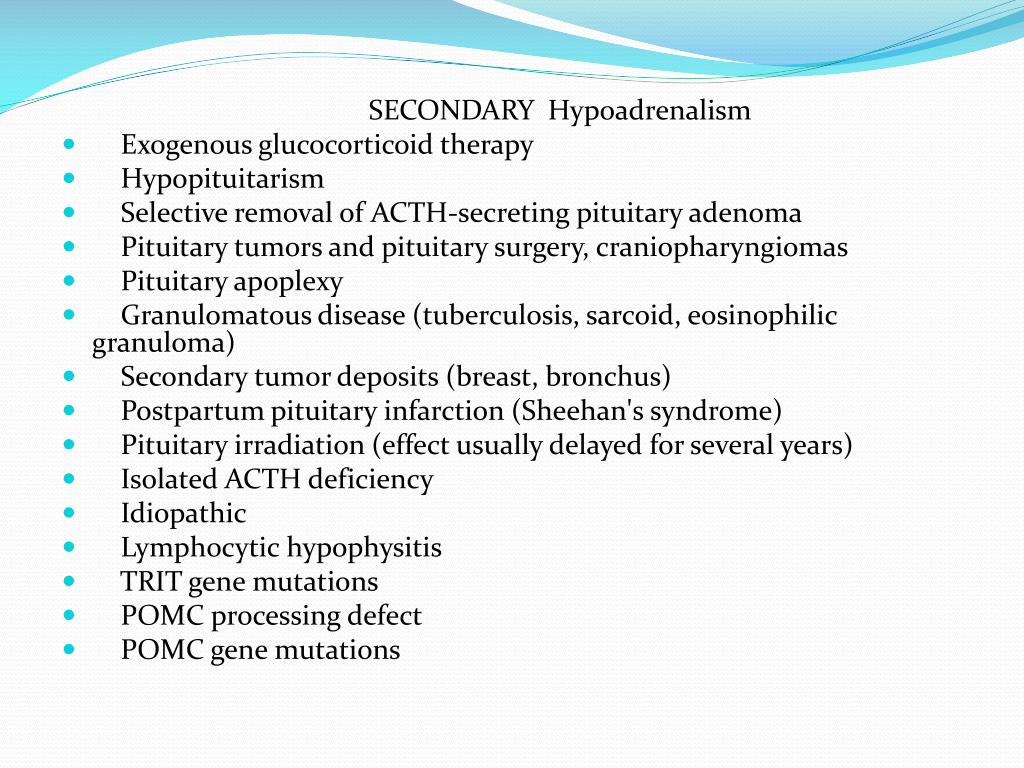 SECONDARY Hypoadrenalism

• Exogenous glucocorticoid therapy
• Hypopituitarism
• Selective removal of ACTH-secreting pituitary adenoma
• Pituitary tumors and pituitary surgery, craniopharyngiomas
• Pituitary apoplexy
• Granulomatous disease (tuberculosis, sarcoid, eosinophilic granuloma)
• Secondary tumor deposits (breast, bronchus)
• Postpartum pituitary infarction (Sheehan's syndrome)
• Pituitary irradiation (effect usually delayed for several years)
• Isolated ACTH deficiency
• Idiopathic
• Lymphocytic hypophysitis
• TRIT gene mutations
• POMC processing defect
• POMC gene mutations